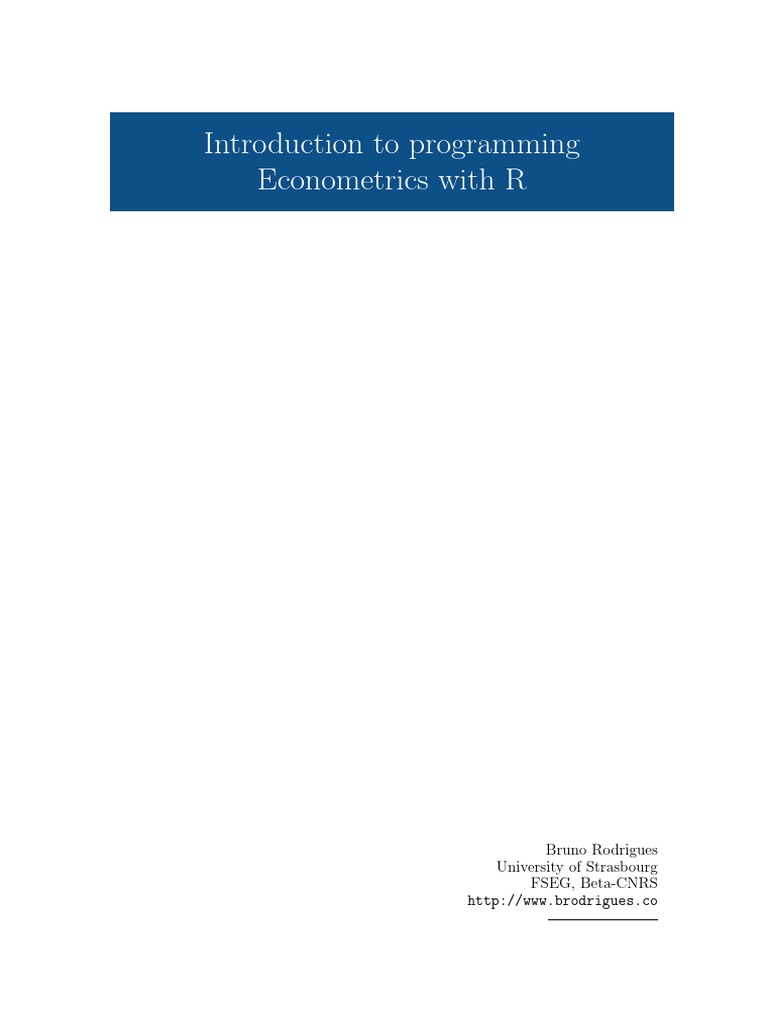 Introduction to programming
Econometrics with R

Bruno Rodrigues
University of Strasbourg
FSEG, Beta-CNRS
http://www.brodrigues.co